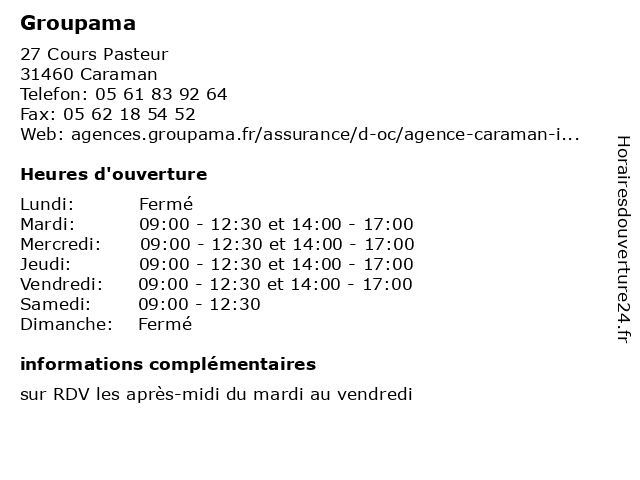 Groupama

27 Cours Pasteur
31460 Caraman
Telefon: 05 61 83 92 64
Fax: 05 62 18 54 52
Web: agences.groupama.fr/assurance/d-oc/agence-caraman-i...

Heures d'ouverture

| Lundi: | Fermé |
|---|---|
| Mardi: | 09:00 - 12:30 et 14:00 - 17:00 |
| Mercredi: | 09:00 - 12:30 et 14:00 - 17:00 |
| Jeudi: | 09:00 - 12:30 et 14:00 - 17:00 |
| Vendredi: | 09:00 - 12:30 et 14:00 - 17:00 |
| Samedi: | 09:00 - 12:30 |
| Dimanche: | Fermé |

informations complémentaires

sur RDV les après-midi du mardi au vendredi

Horairesdouverture24.fr